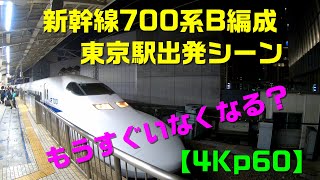 新幹線700系B編成
東京駅出発シーン

もうすぐいなくなる？

【4Kp60】